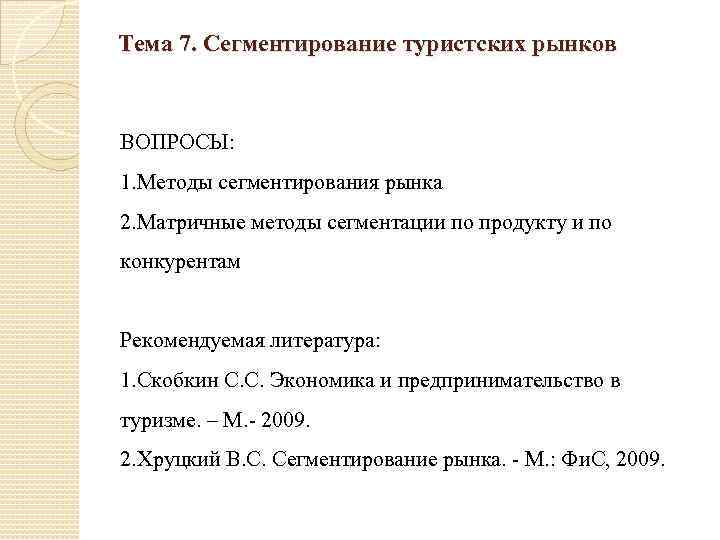 Тема 7. Сегментирование туристских рынков

ВОПРОСЫ:

1.Методы сегментирования рынка

2.Матричные методы сегментации по продукту и по конкурентам

Рекомендуемая литература:

1.Скобкин С.С. Экономика и предпринимательство в туризме. – М.- 2009.

2.Хруцкий В.С. Сегментирование рынка. - М.: ФиС, 2009.